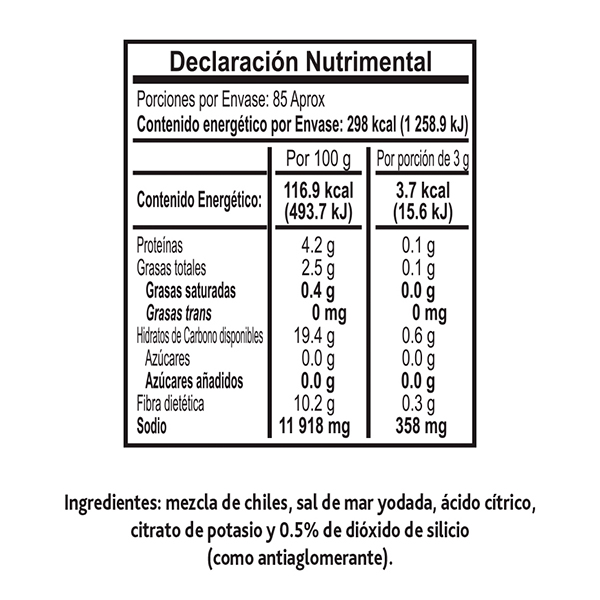 Declaración Nutrimental

Porciones por Envase: 85 Aprox
Contenido energético por Envase: 298 kcal (1 258.9 kJ)

| | Por 100 g | Por porción de 3 g |
|---|---|---|
| Contenido Energético: | 116.9 kcal (493.7 kJ) | 3.7 kcal (15.6 kJ) |
| Proteínas | 4.2 g | 0.1 g |
| Grasas totales | 2.5 g | 0.1 g |
| Grasas saturadas | 0.4 g | 0.0 g |
| Grasas trans | 0 mg | 0 mg |
| Hidratos de Carbono disponibles | 19.4 g | 0.6 g |
| Azúcares | 0.0 g | 0.0 g |
| Azúcares añadidos | 0.0 g | 0.0 g |
| Fibra dietética | 10.2 g | 0.3 g |
| Sodio | 11 918 mg | 358 mg |

Ingredientes: mezcla de chiles, sal de mar yodada, ácido cítrico, citrato de potasio y 0.5% de dióxido de silicio (como antiaglomerante).